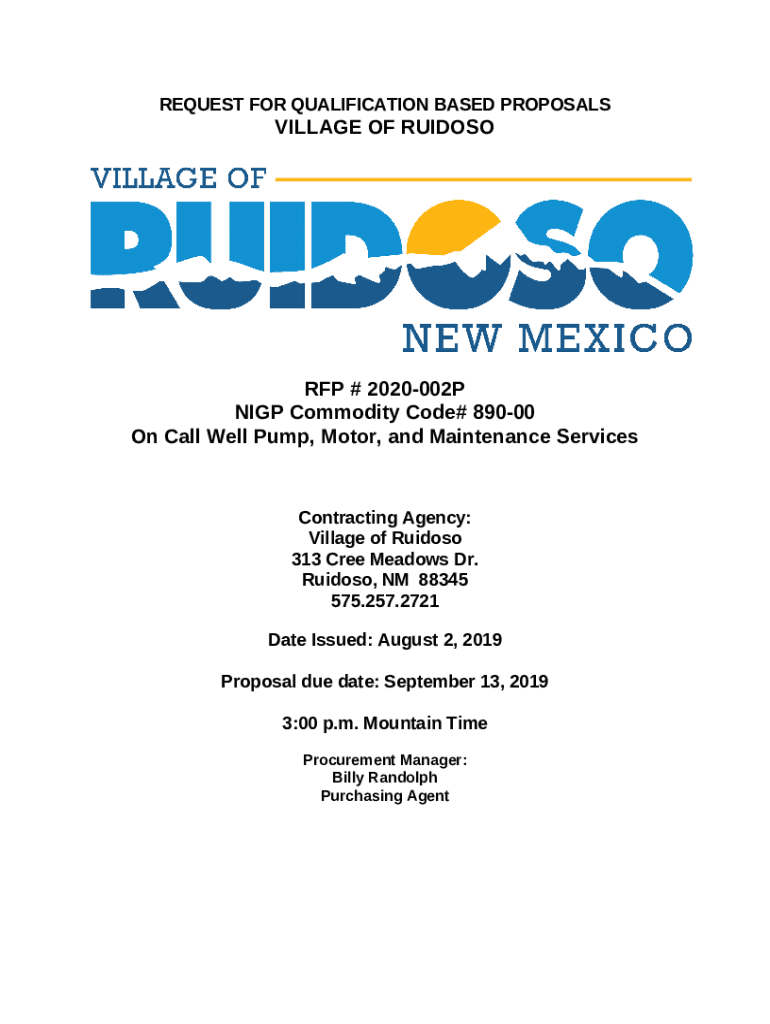 REQUEST FOR QUALIFICATION BASED PROPOSALS
VILLAGE OF RUIDOSO

VILLAGE OF
RUIDOSO
NEW MEXICO

RFP # 2020-002P
NIGP Commodity Code# 890-00
On Call Well Pump, Motor, and Maintenance Services

Contracting Agency:
Village of Ruidoso
313 Cree Meadows Dr.
Ruidoso, NM 88345
575.257.2721

Date Issued: August 2, 2019

Proposal due date: September 13, 2019

3:00 p.m. Mountain Time

Procurement Manager:
Billy Randolph
Purchasing Agent